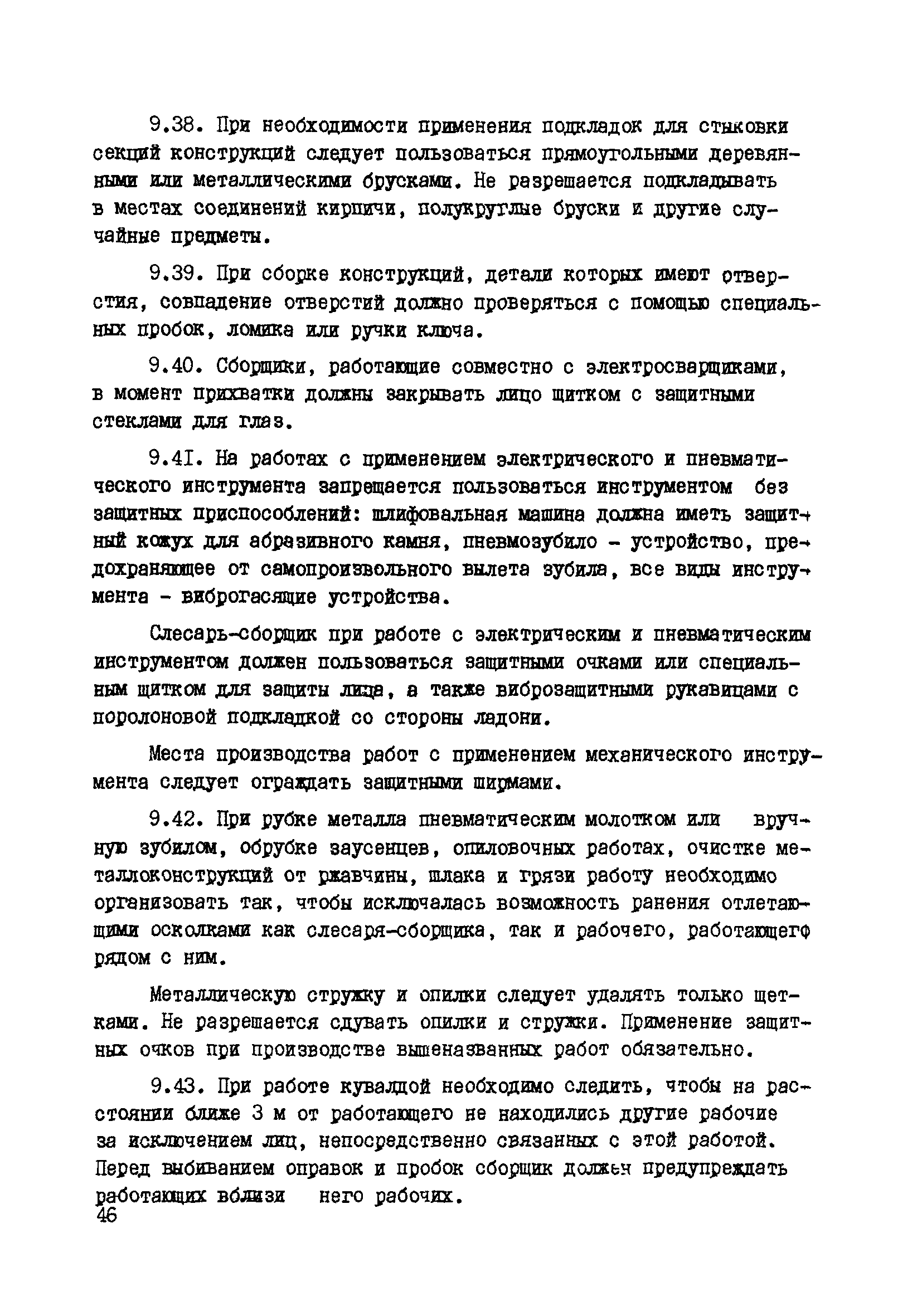 9.38. При необходимости применения подкладок для стыковки секций конструкций следует пользоваться прямоугольными деревянными или металлическими брусками. Не разрешается подкладывать в местах соединений кирпичи, полукруглые бруски и другие случайные предметы.

9.39. При сборке конструкций, детали которых имеют отверстия, совпадение отверстий должно проверяться с помощью специальных пробок, ломика или ручки ключа.

9.40. Сборщики, работающие совместно с электросварщиками, в момент прихватки должны закрывать лицо щитком с защитными стеклами для глаз.

9.4I. На работах с применением электрического и пневматического инструмента запрещается пользоваться инструментом без защитных приспособлений: шлифовальная машина должна иметь защитный кожух для абразивного камня, пневмозубило - устройство, предохраняющее от самопроизвольного вылета зубила, все виды инструмента - виброгасящие устройства.

Слесарь-сборщик при работе с электрическим и пневматическим инструментом должен пользоваться защитными очками или специальным щитком для защиты лица, а также виброзащитными рукавицами с поролоновой подкладкой со стороны ладони.

Места производства работ с применением механического инструмента следует ограждать защитными ширмами.

9.42. При рубке металла пневматическим молотком или вручную зубилом, обрубке заусенцев, опиловочных работах, очистке металлоконструкций от ржавчины, шлака и грязи работу необходимо организовать так, чтобы исключалась возможность ранения отлетающими осколками как слесаря-сборщика, так и рабочего, работающегф рядом с ним.

Металлическую стружку и опилки следует удалять только щетками. Не разрешается сдувать опилки и стружки. Применение защитных очков при производстве вышеназванных работ обязательно.

9.43. При работе кувалдой необходимо следить, чтобы на расстоянии ближе 3 м от работающего не находились другие рабочие за исключением лиц, непосредственно связанных с этой работой. Перед выбиванием оправок и пробок сборщик должен предупреждать работающих вблизи него рабочих.

46